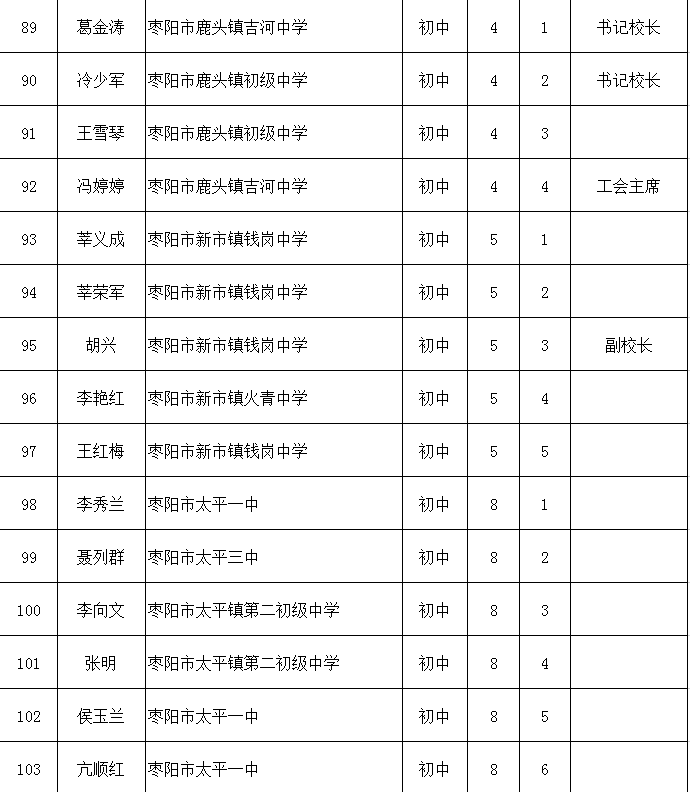 | 89 | 葛金涛 | 枣阳市鹿头镇吉河中学 | 初中 | 4 | 1 | 书记校长 |
|---|---|---|---|---|---|---|
| 90 | 冷少军 | 枣阳市鹿头镇初级中学 | 初中 | 4 | 2 | 书记校长 |
| 91 | 王雪琴 | 枣阳市鹿头镇初级中学 | 初中 | 4 | 3 | |
| 92 | 冯婷婷 | 枣阳市鹿头镇吉河中学 | 初中 | 4 | 4 | 工会主席 |
| 93 | 莘义成 | 枣阳市新市镇钱岗中学 | 初中 | 5 | 1 | |
| 94 | 莘荣军 | 枣阳市新市镇钱岗中学 | 初中 | 5 | 2 | |
| 95 | 胡兴 | 枣阳市新市镇钱岗中学 | 初中 | 5 | 3 | 副校长 |
| 96 | 李艳红 | 枣阳市新市镇火青中学 | 初中 | 5 | 4 | |
| 97 | 王红梅 | 枣阳市新市镇钱岗中学 | 初中 | 5 | 5 | |
| 98 | 李秀兰 | 枣阳市太平一中 | 初中 | 8 | 1 | |
| 99 | 聂列群 | 枣阳市太平三中 | 初中 | 8 | 2 | |
| 100 | 李向文 | 枣阳市太平镇第二初级中学 | 初中 | 8 | 3 | |
| 101 | 张明 | 枣阳市太平镇第二初级中学 | 初中 | 8 | 4 | |
| 102 | 侯玉兰 | 枣阳市太平一中 | 初中 | 8 | 5 | |
| 103 | 亢顺红 | 枣阳市太平一中 | 初中 | 8 | 6 | |